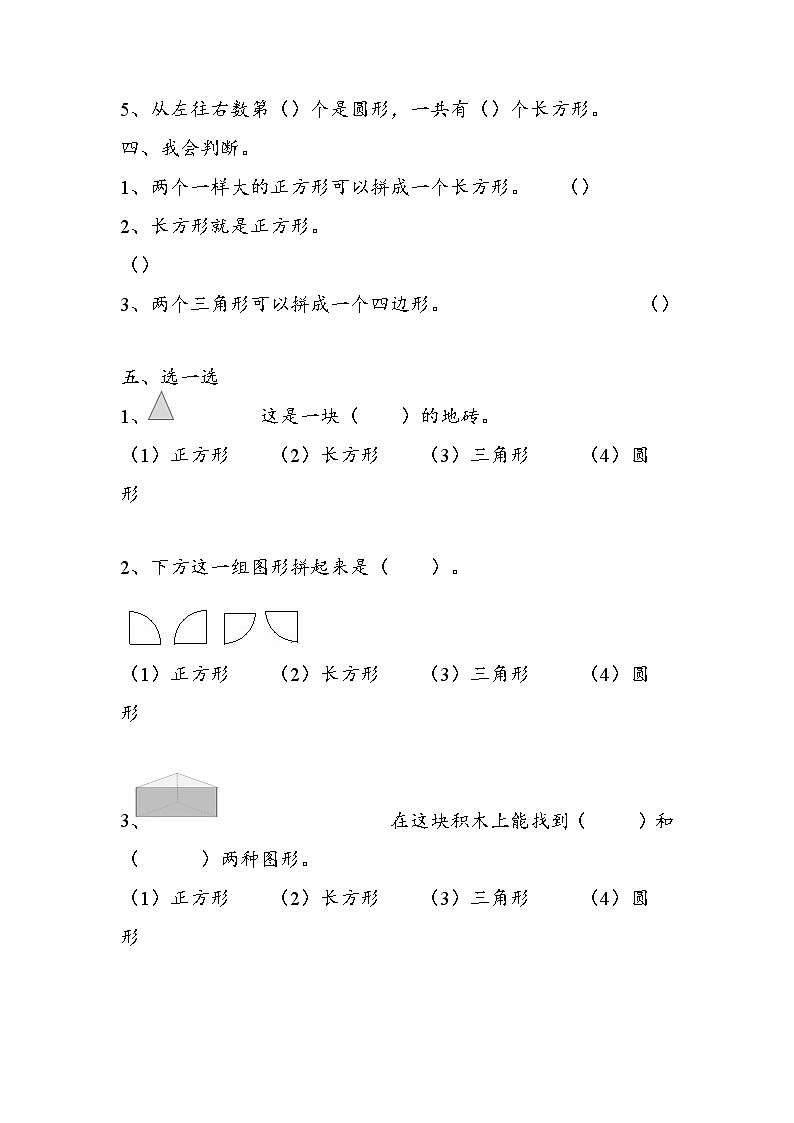 5、从左往右数第（）个是圆形，一共有（）个长方形。

四、我会判断。

1、两个一样大的正方形可以拼成一个长方形。　　（）

2、长方形就是正方形。

（）

3、两个三角形可以拼成一个四边形。　　（）

五、选一选

1、　　这是一块（　　）的地砖。

（1）正方形　　（2）长方形　　（3）三角形　　（4）圆形

2、下方这一组图形拼起来是（　　）。

（1）正方形　　（2）长方形　　（3）三角形　　（4）圆形

3、　　在这块积木上能找到（　　）和（　　）两种图形。

（1）正方形　　（2）长方形　　（3）三角形　　（4）圆形